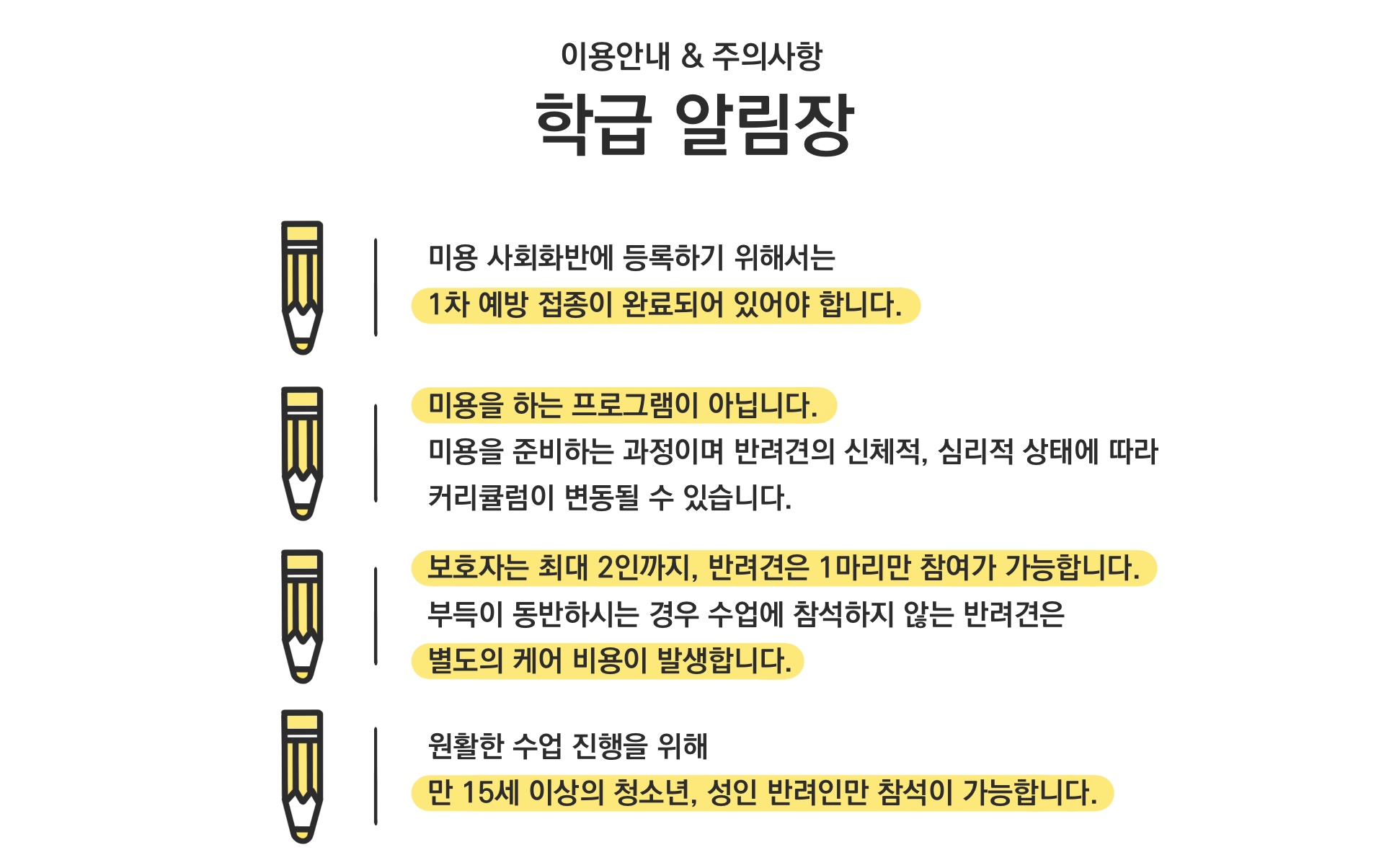 이용안내 & 주의사항

학급 알림장

미용 사회화반에 등록하기 위해서는
1차 예방 접종이 완료되어 있어야 합니다.

미용을 하는 프로그램이 아닙니다.
미용을 준비하는 과정이며 반려견의 신체적, 심리적 상태에 따라 커리큘럼이 변동될 수 있습니다.

보호자는 최대 2인까지, 반려견은 1마리만 참여가 가능합니다.
부득이 동반하시는 경우 수업에 참석하지 않는 반려견은
별도의 케어 비용이 발생합니다.

원활한 수업 진행을 위해
만 15세 이상의 청소년, 성인 반려인만 참석이 가능합니다.